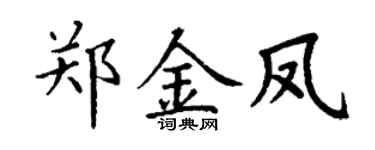 郑金凤

词典网